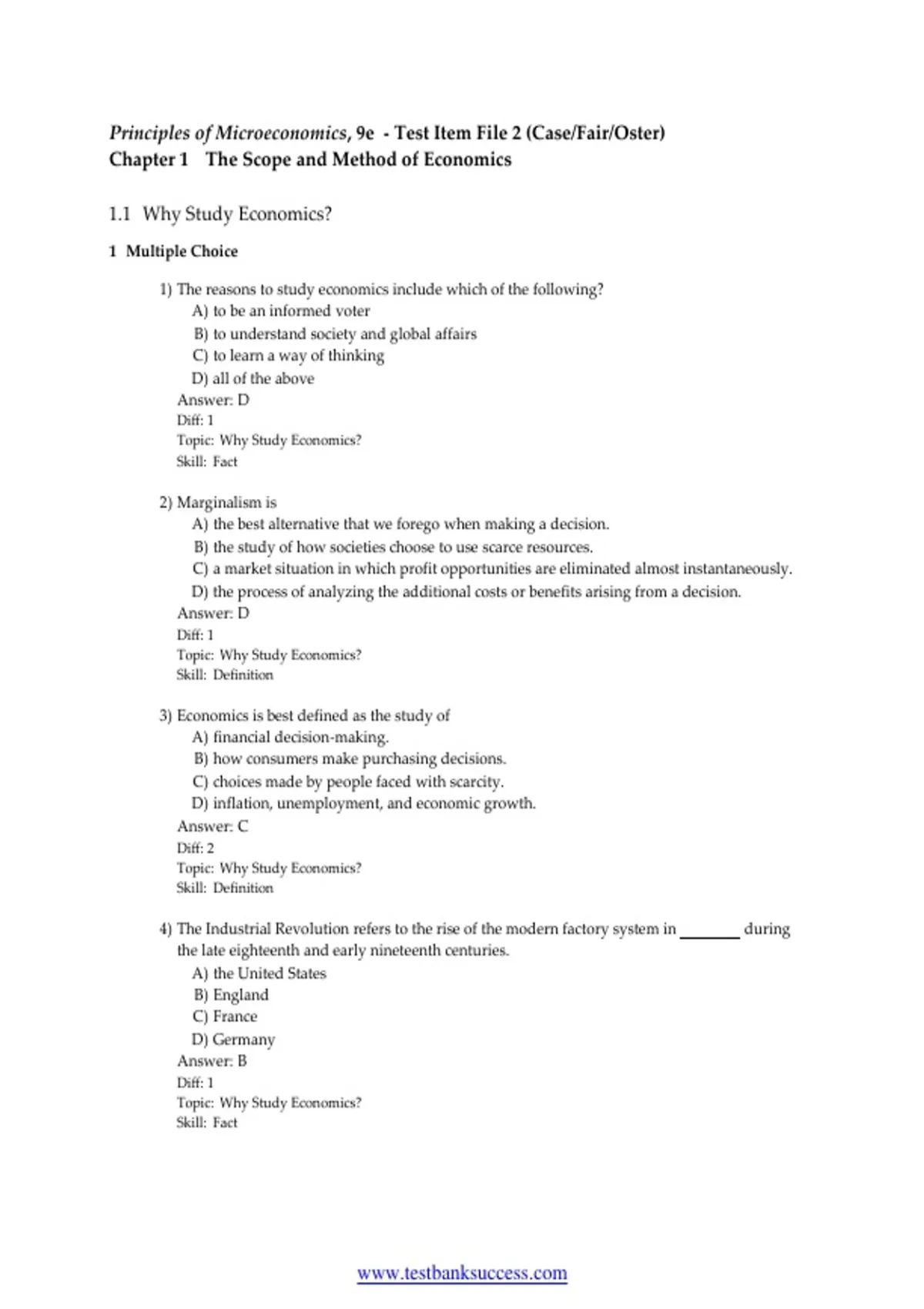 Principles of Microeconomics, 9e - Test Item File 2 (Case/Fair/Oster)
Chapter 1 The Scope and Method of Economics

1.1 Why Study Economics?

1 Multiple Choice

1) The reasons to study economics include which of the following?
A) to be an informed voter
B) to understand society and global affairs
C) to learn a way of thinking
D) all of the above
Answer: D
Diff: 1
Topic: Why Study Economics?
Skill: Fact

2) Marginalism is
A) the best alternative that we forego when making a decision.
B) the study of how societies choose to use scarce resources.
C) a market situation in which profit opportunities are eliminated almost instantaneously.
D) the process of analyzing the additional costs or benefits arising from a decision.
Answer: D
Diff: 1
Topic: Why Study Economics?
Skill: Definition

3) Economics is best defined as the study of
A) financial decision-making.
B) how consumers make purchasing decisions.
C) choices made by people faced with scarcity.
D) inflation, unemployment, and economic growth.
Answer: C
Diff: 2
Topic: Why Study Economics?
Skill: Definition

4) The Industrial Revolution refers to the rise of the modern factory system in ________ during the late eighteenth and early nineteenth centuries.
A) the United States
B) England
C) France
D) Germany
Answer: B
Diff: 1
Topic: Why Study Economics?
Skill: Fact

www.testbanksuccess.com